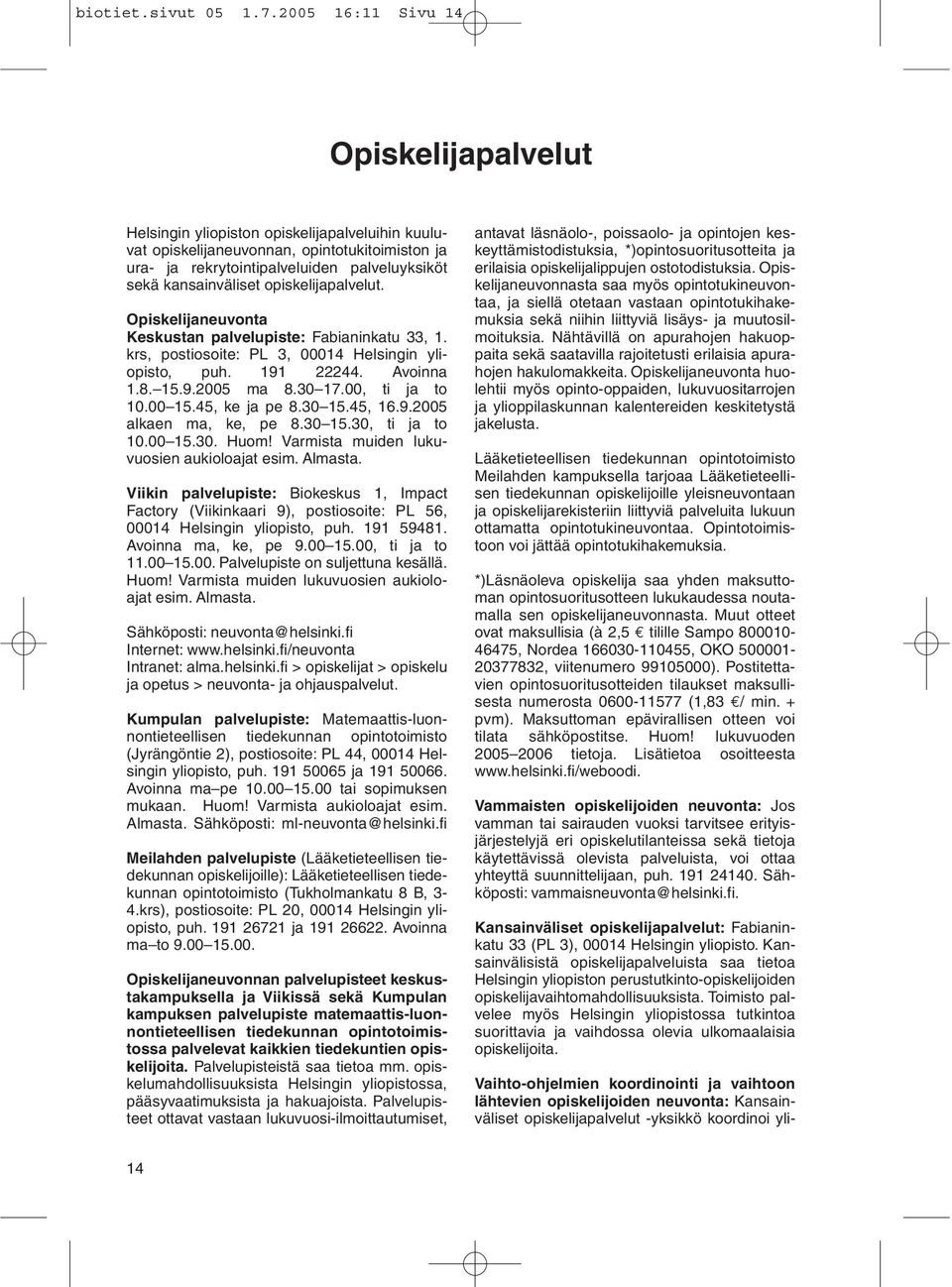 biotiet.sivut 05 1.7.2005 16:11 Sivu 14

Opiskelijapalvelut

Helsingin yliopiston opiskelijapalveluihin kuuluvat opiskelijaneuvonnan, opintotukitoimiston ja ura- ja rekrytointipalveluiden palveluyksiköt sekä kansainväliset opiskelijapalvelut.

Opiskelijaneuvonta
Keskustan palvelupiste: Fabianinkatu 33, 1. krs, postiosoite: PL 3, 00014 Helsingin yliopisto, puh. 191 22244. Avoinna 1.8.–15.9.2005 ma 8.30–17.00, ti ja to 10.00–15.45, ke ja pe 8.30–15.45, 16.9.2005 alkaen ma, ke, pe 8.30–15.30, ti ja to 10.00–15.30. Huom! Varmista muiden lukuvuosien aukioloajat esim. Almasta.

Viikin palvelupiste: Biokeskus 1, Impact Factory (Viikinkaari 9), postiosoite: PL 56, 00014 Helsingin yliopisto, puh. 191 59481. Avoinna ma, ke, pe 9.00–15.00, ti ja to 11.00–15.00. Palvelupiste on suljettuna kesällä. Huom! Varmista muiden lukuvuosien aukioloajat esim. Almasta.

Sähköposti: neuvonta@helsinki.fi
Internet: www.helsinki.fi/neuvonta
Intranet: alma.helsinki.fi > opiskelijat > opiskelu ja opetus > neuvonta- ja ohjauspalvelut.

Kumpulan palvelupiste: Matemaattis-luonnontieteellisen tiedekunnan opintotoimisto (Jyrängöntie 2), postiosoite: PL 44, 00014 Helsingin yliopisto, puh. 191 50065 ja 191 50066. Avoinna ma–pe 10.00–15.00 tai sopimuksen mukaan. Huom! Varmista aukioloajat esim. Almasta. Sähköposti: ml-neuvonta@helsinki.fi

Meilahden palvelupiste (Lääketieteellisen tiedekunnan opiskelijoille): Lääketieteellisen tiedekunnan opintotoimisto (Tukholmankatu 8 B, 3-4.krs), postiosoite: PL 20, 00014 Helsingin yliopisto, puh. 191 26721 ja 191 26622. Avoinna ma–to 9.00–15.00.

Opiskelijaneuvonnan palvelupisteet keskustakampuksella ja Viikissä sekä Kumpulan kampuksen palvelupiste matemaattis-luonnontieteellisen tiedekunnan opintotoimistossa palvelevat kaikkien tiedekuntien opiskelijoita. Palvelupisteistä saa tietoa mm. opiskelumahdollisuuksista Helsingin yliopistossa, pääsyvaatimuksista ja hakuajoista. Palvelupisteet ottavat vastaan lukuvuosi-ilmoittautumiset, antavat läsnäolo-, poissaolo- ja opintojen keskeyttämistodistuksia, *)opintosuoritusotteita ja erilaisia opiskelijalippujen ostotodistuksia. Opiskelijaneuvonnasta saa myös opintotukineuvontaa, ja siellä otetaan vastaan opintotukihakemuksia sekä niihin liittyviä lisäys- ja muutosilmoituksia. Nähtävillä on apurahojen hakuoppaita sekä saatavilla rajoitetusti erilaisia apurahojen hakulomakkeita. Opiskelijaneuvonta huolehtii myös opinto-oppaiden, lukuvuositarrojen ja ylioppilaskunnan kalentereiden keskitetystä jakelusta.

Lääketieteellisen tiedekunnan opintotoimisto Meilahden kampuksella tarjoaa Lääketieteellisen tiedekunnan opiskelijoille yleisneuvontaan ja opiskelijarekisteriin liittyviä palveluita lukuun ottamatta opintotukineuvontaa. Opintotoimistoon voi jättää opintotukihakemuksia.

*)Läsnäoleva opiskelija saa yhden maksuttoman opintosuoritusotteen lukukaudessa noutamalla sen opiskelijaneuvonnasta. Muut otteet ovat maksullisia (à 2,5 € tilille Sampo 800010-46475, Nordea 166030-110455, OKO 500001-20377832, viitenumero 99105000). Postitettavien opintosuoritusotteiden tilaukset maksullisesta numerosta 0600-11577 (1,83 €/ min. + pvm). Maksuttoman epävirallisen otteen voi tilata sähköpostitse. Huom! lukuvuoden 2005–2006 tietoja. Lisätietoa osoitteesta www.helsinki.fi/weboodi.

Vammaisten opiskelijoiden neuvonta: Jos vamman tai sairauden vuoksi tarvitsee erityisjärjestelyjä eri opiskelutilanteissa sekä tietoja käytettävissä olevista palveluista, voi ottaa yhteyttä suunnittelijaan, puh. 191 24140. Sähköposti: vammaisneuvonta@helsinki.fi.

Kansainväliset opiskelijapalvelut: Fabianinkatu 33 (PL 3), 00014 Helsingin yliopisto. Kansainvälisistä opiskelijapalveluista saa tietoa Helsingin yliopiston perustutkinto-opiskelijoiden opiskelijavaihtomahdollisuuksista. Toimisto palvelee myös Helsingin yliopistossa tutkintoa suorittavia ja vaihdossa olevia ulkomaalaisia opiskelijoita.

Vaihto-ohjelmien koordinointi ja vaihtoon lähtevien opiskelijoiden neuvonta: Kansainväliset opiskelijapalvelut -yksikkö koordinoi yli-

14